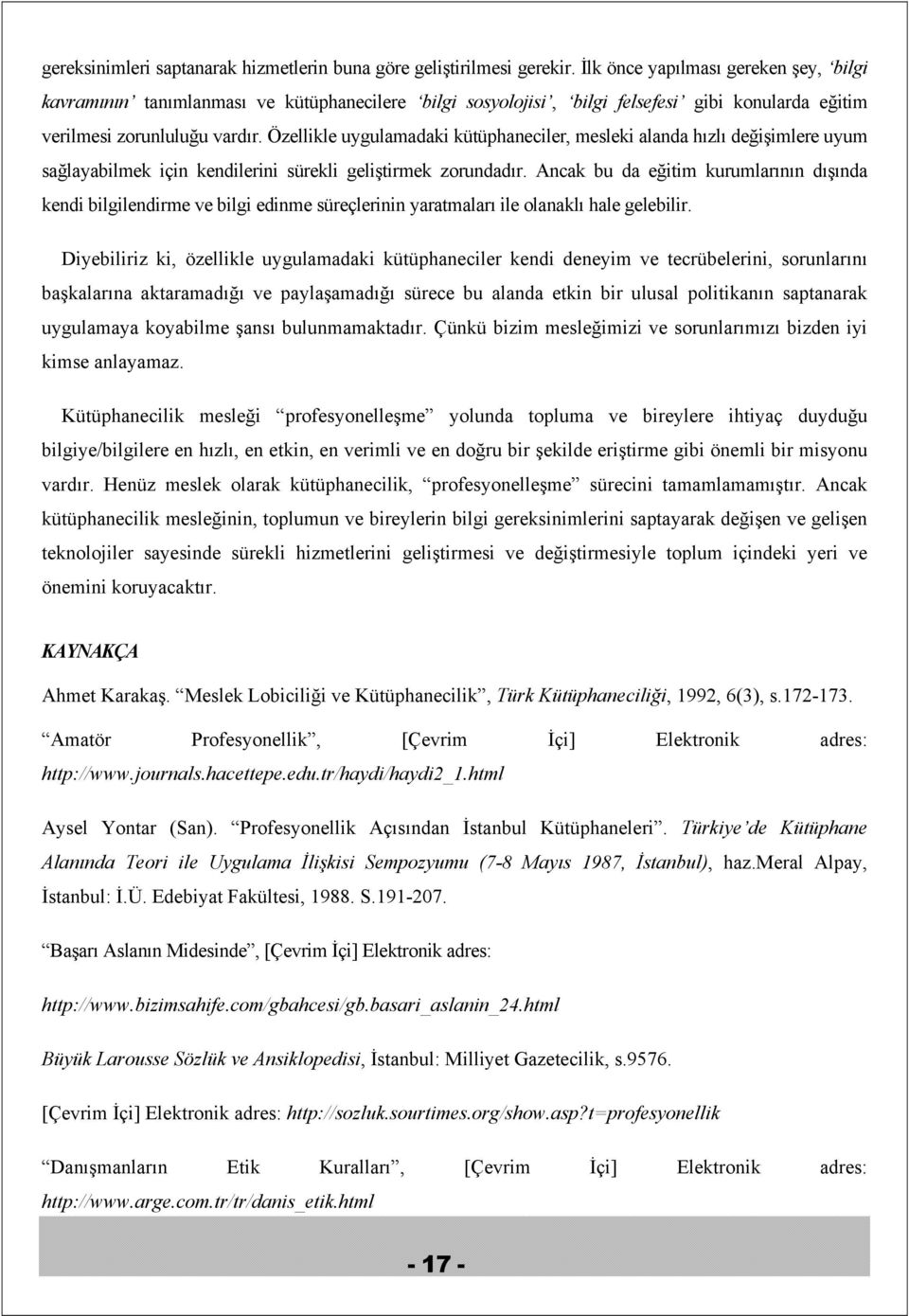 gereksinimleri saptanarak hizmetlerin buna göre geliştirilmesi gerekir. İlk önce yapılması gereken şey, 'bilgi kavramının' tanımlanması ve kütüphanecilere 'bilgi sosyolojisi', 'bilgi felsefesi' gibi konularda eğitim verilmesi zorunluluğu vardır. Özellikle uygulamadaki kütüphaneciler, mesleki alanda hızlı değişimlere uyum sağlayabilmek için kendilerini sürekli geliştirmek zorundadır. Ancak bu da eğitim kurumlarının dışında kendi bilgilendirme ve bilgi edinme süreçlerinin yaratmaları ile olanaklı hale gelebilir.

Diyebiliriz ki, özellikle uygulamadaki kütüphaneciler kendi deneyim ve tecrübelerini, sorunlarını başkalarına aktaramadığı ve paylaşamadığı sürece bu alanda etkin bir ulusal politikanın saptanarak uygulamaya koyabilme şansı bulunmamaktadır. Çünkü bizim mesleğimizi ve sorunlarımızı bizden iyi kimse anlayamaz.

Kütüphanecilik mesleği "profesyonelleşme" yolunda topluma ve bireylere ihtiyaç duyduğu bilgiye/bilgilere en hızlı, en etkin, en verimli ve en doğru bir şekilde eriştirme gibi önemli bir misyonu vardır. Henüz meslek olarak kütüphanecilik, "profesyonelleşme" sürecini tamamlamamıştır. Ancak kütüphanecilik mesleğinin, toplumun ve bireylerin bilgi gereksinimlerini saptayarak değişen ve gelişen teknolojiler sayesinde sürekli hizmetlerini geliştirmesi ve değiştirmesiyle toplum içindeki yeri ve önemini koruyacaktır.

KAYNAKÇA

Ahmet Karakaş. "Meslek Lobiciliği ve Kütüphanecilik", Türk Kütüphaneciliği, 1992, 6(3), s.172-173.

"Amatör Profesyonellik", [Çevrim İçi] Elektronik adres: http://www.journals.hacettepe.edu.tr/haydi/haydi2_1.html

Aysel Yontar (San). "Profesyonellik Açısından İstanbul Kütüphaneleri". Türkiye'de Kütüphane Alanında Teori ile Uygulama İlişkisi Sempozyumu (7-8 Mayıs 1987, İstanbul), haz.Meral Alpay, İstanbul: İ.Ü. Edebiyat Fakültesi, 1988. S.191-207.

"Başarı Aslanın Midesinde", [Çevrim İçi] Elektronik adres:

http://www.bizimsahife.com/gbahcesi/gb.basari_aslanin_24.html

Büyük Larousse Sözlük ve Ansiklopedisi, İstanbul: Milliyet Gazetecilik, s.9576.

[Çevrim İçi] Elektronik adres: http://sozluk.sourtimes.org/show.asp?t=profesyonellik

"Danışmanların Etik Kuralları", [Çevrim İçi] Elektronik adres: http://www.arge.com.tr/tr/danis_etik.html

- 17 -